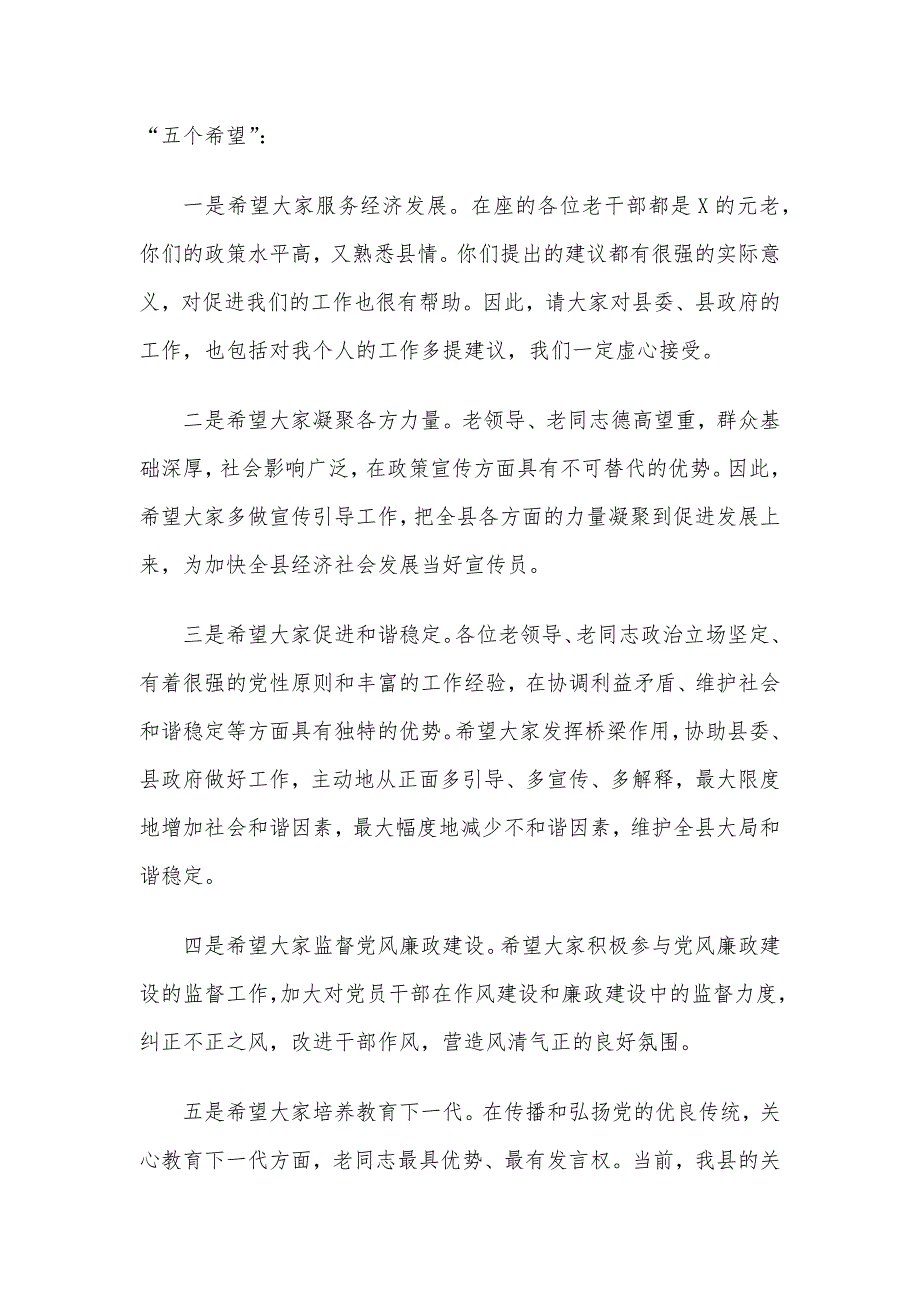 “五个希望”：

一是希望大家服务经济发展。在座的各位老干部都是X的元老，你们的政策水平高，又熟悉县情。你们提出的建议都有很强的实际意义，对促进我们的工作也很有帮助。因此，请大家对县委、县政府的工作，也包括对我个人的工作多提建议，我们一定虚心接受。

二是希望大家凝聚各方力量。老领导、老同志德高望重，群众基础深厚，社会影响广泛，在政策宣传方面具有不可替代的优势。因此，希望大家多做宣传引导工作，把全县各方面的力量凝聚到促进发展上来，为加快全县经济社会发展当好宣传员。

三是希望大家促进和谐稳定。各位老领导、老同志政治立场坚定、有着很强的党性原则和丰富的工作经验，在协调利益矛盾、维护社会和谐稳定等方面具有独特的优势。希望大家发挥桥梁作用，协助县委、县政府做好工作，主动地从正面多引导、多宣传、多解释，最大限度地增加社会和谐因素，最大幅度地减少不和谐因素，维护全县大局和谐稳定。

四是希望大家监督党风廉政建设。希望大家积极参与党风廉政建设的监督工作，加大对党员干部在作风建设和廉政建设中的监督力度，纠正不正之风，改进干部作风，营造风清气正的良好氛围。

五是希望大家培养教育下一代。在传播和弘扬党的优良传统，关心教育下一代方面，老同志最具优势、最有发言权。当前，我县的关